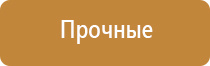 Прочные